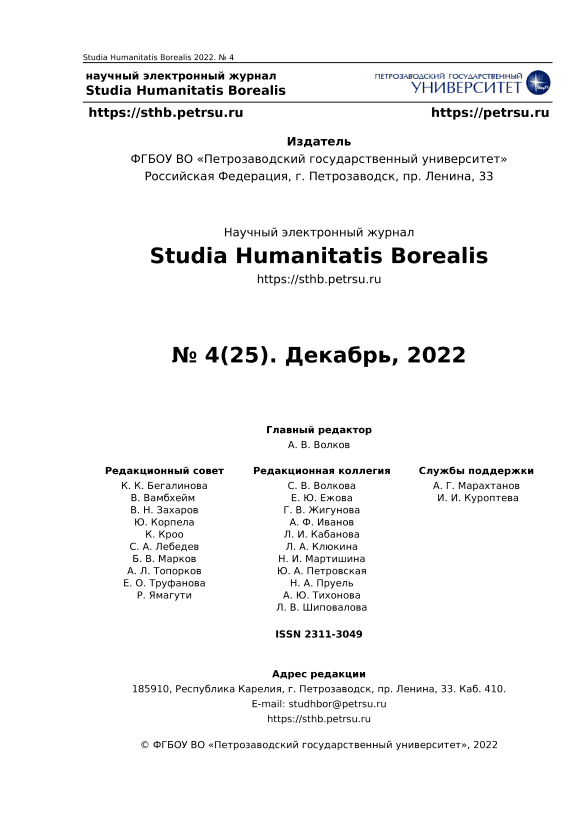 Studia Humanitatis Borealis 2022. № 4

научный электронный журнал
Studia Humanitatis Borealis

ПЕТРОЗАВОДСКИЙ ГОСУДАРСТВЕННЫЙ
УНИВЕРСИТЕТ

https://sthb.petrsu.ru

https://petrsu.ru

Издатель
ФГБОУ ВО «Петрозаводский государственный университет»
Российская Федерация, г. Петрозаводск, пр. Ленина, 33

Научный электронный журнал
Studia Humanitatis Borealis
https://sthb.petrsu.ru

№ 4(25). Декабрь, 2022

Главный редактор
А. В. Волков

Редакционный совет
К. К. Бегалинова
В. Вамбхейм
В. Н. Захаров
Ю. Корпела
К. Кроо
С. А. Лебедев
Б. В. Марков
А. Л. Топорков
Е. О. Труфанова
Р. Ямагути

Редакционная коллегия
С. В. Волкова
Е. Ю. Ежова
Г. В. Жигунова
А. Ф. Иванов
Л. И. Кабанова
Л. А. Клюкина
Н. И. Мартишина
Ю. А. Петровская
Н. А. Пруель
А. Ю. Тихонова
Л. В. Шиповалова

Службы поддержки
А. Г. Марахтанов
И. И. Куроптева

ISSN 2311-3049

Адрес редакции
185910, Республика Карелия, г. Петрозаводск, пр. Ленина, 33. Каб. 410.
E-mail: studhbor@petrsu.ru
https://sthb.petrsu.ru

© ФГБОУ ВО «Петрозаводский государственный университет», 2022